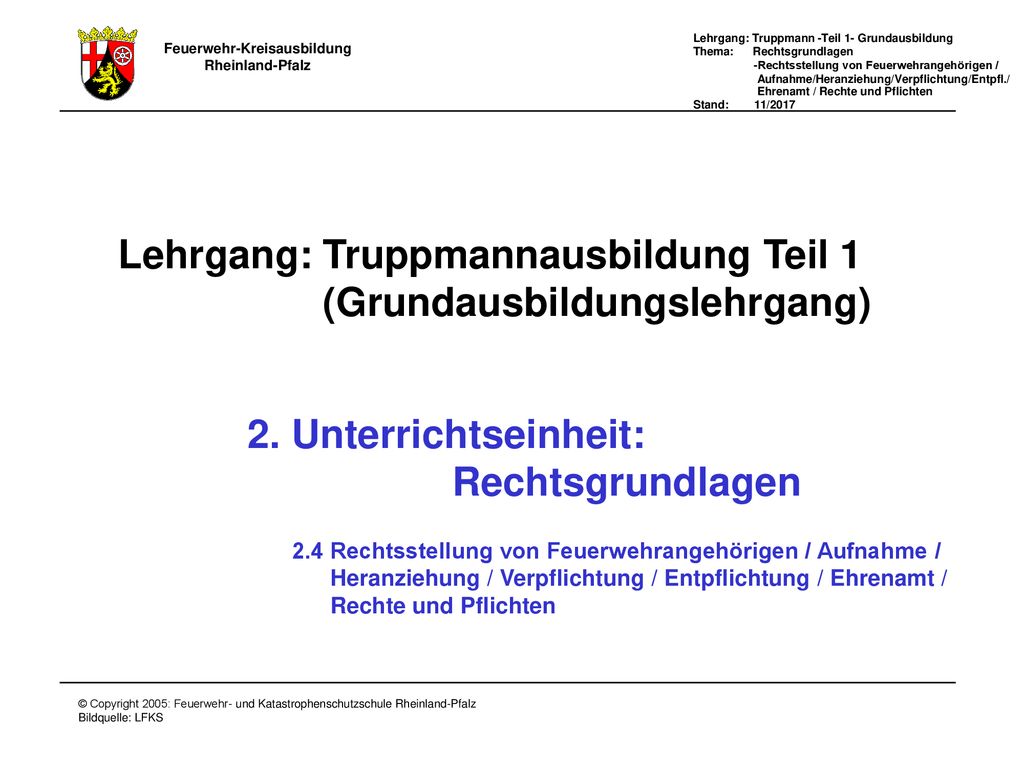 Feuerwehr-Kreisausbildung
Rheinland-Pfalz

Lehrgang: Truppmann -Teil 1- Grundausbildung
Thema: Rechtsgrundlagen
-Rechtsstellung von Feuerwehrangehörigen / Aufnahme/Heranziehung/Verpflichtung/Entpfl./ Ehrenamt / Rechte und Pflichten
Stand: 11/2017

Lehrgang: Truppmannausbildung Teil 1 (Grundausbildungslehrgang)

2. Unterrichtseinheit: Rechtsgrundlagen

2.4 Rechtsstellung von Feuerwehrangehörigen / Aufnahme / Heranziehung / Verpflichtung / Entpflichtung / Ehrenamt / Rechte und Pflichten

© Copyright 2005: Feuerwehr- und Katastrophenschutzschule Rheinland-Pfalz
Bildquelle: LFKS